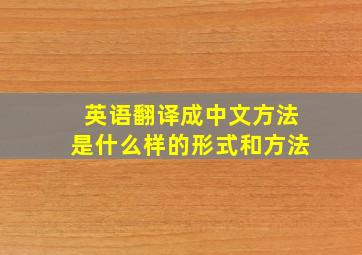 英语翻译成中文方法
是什么样的形式和方法